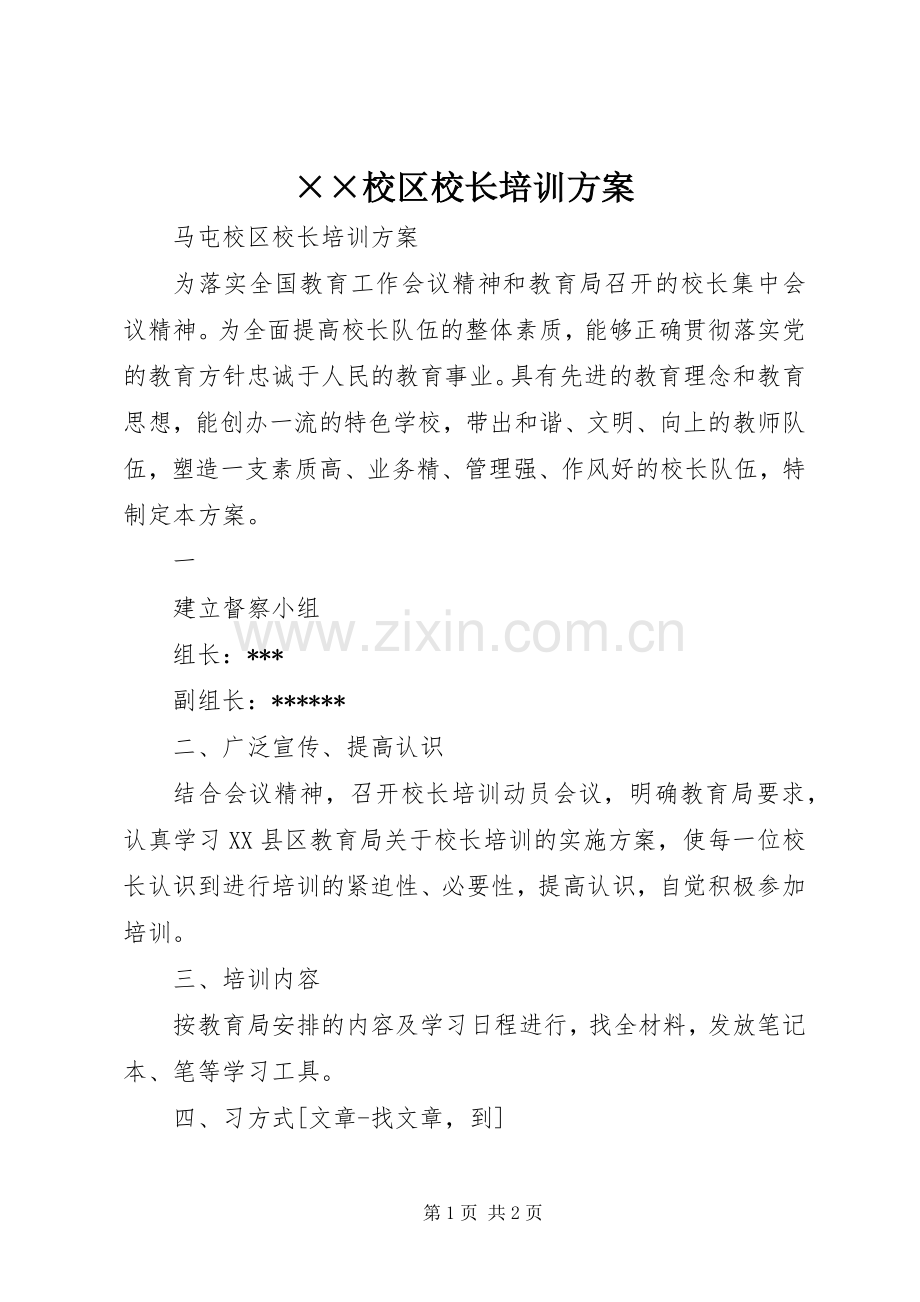 ××校区校长培训方案

马屯校区校长培训方案

为落实全国教育工作会议精神和教育局召开的校长集中会议精神。为全面提高校长队伍的整体素质，能够正确贯彻落实党的教育方针忠诚于人民的教育事业。具有先进的教育理念和教育思想，能创办一流的特色学校，带出和谐、文明、向上的教师队伍，塑造一支素质高、业务精、管理强、作风好的校长队伍，特制定本方案。

一

建立督察小组

www.zixin.com.cn

组长：***

副组长：******

二、广泛宣传、提高认识

结合会议精神，召开校长培训动员会议，明确教育局要求，认真学习XX县区教育局关于校长培训的实施方案，使每一位校长认识到进行培训的紧迫性、必要性，提高认识，自觉积极参加培训。

三、培训内容

按教育局安排的内容及学习日程进行，找全材料，发放笔记本、笔等学习工具。

四、习方式[文章-找文章，到]

第1页 共2页